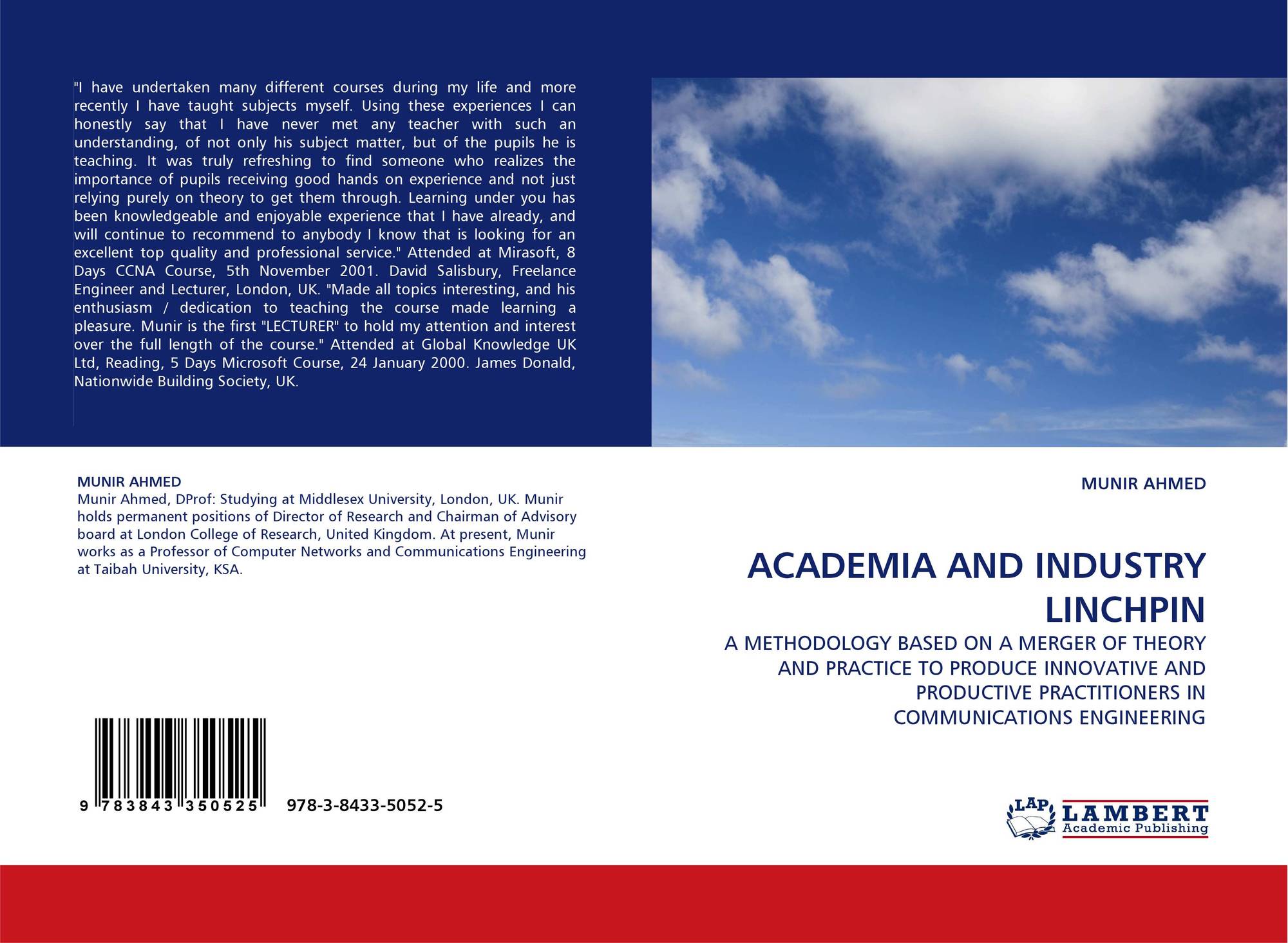 "I have undertaken many different courses during my life and more recently I have taught subjects myself. Using these experiences I can honestly say that I have never met any teacher with such an understanding, of not only his subject matter, but of the pupils he is teaching. It was truly refreshing to find someone who realizes the importance of pupils receiving good hands on experience and not just relying purely on theory to get them through. Learning under you has been knowledgeable and enjoyable experience that I have already, and will continue to recommend to anybody I know that is looking for an excellent top quality and professional service." Attended at Mirasoft, 8 Days CCNA Course, 5th November 2001. David Salisbury, Freelance Engineer and Lecturer, London, UK. "Made all topics interesting, and his enthusiasm / dedication to teaching the course made learning a pleasure. Munir is the first "LECTURER" to hold my attention and interest over the full length of the course." Attended at Global Knowledge UK Ltd, Reading, 5 Days Microsoft Course, 24 January 2000. James Donald, Nationwide Building Society, UK.

MUNIR AHMED
Munir Ahmed, DProf: Studying at Middlesex University, London, UK. Munir holds permanent positions of Director of Research and Chairman of Advisory board at London College of Research, United Kingdom. At present, Munir works as a Professor of Computer Networks and Communications Engineering at Taibah University, KSA.

9 783843 350525 978-3-8433-5052-5

MUNIR AHMED

ACADEMIA AND INDUSTRY LINCHPIN

A METHODOLOGY BASED ON A MERGER OF THEORY AND PRACTICE TO PRODUCE INNOVATIVE AND PRODUCTIVE PRACTITIONERS IN COMMUNICATIONS ENGINEERING

LAP LAMBERT
Academic Publishing